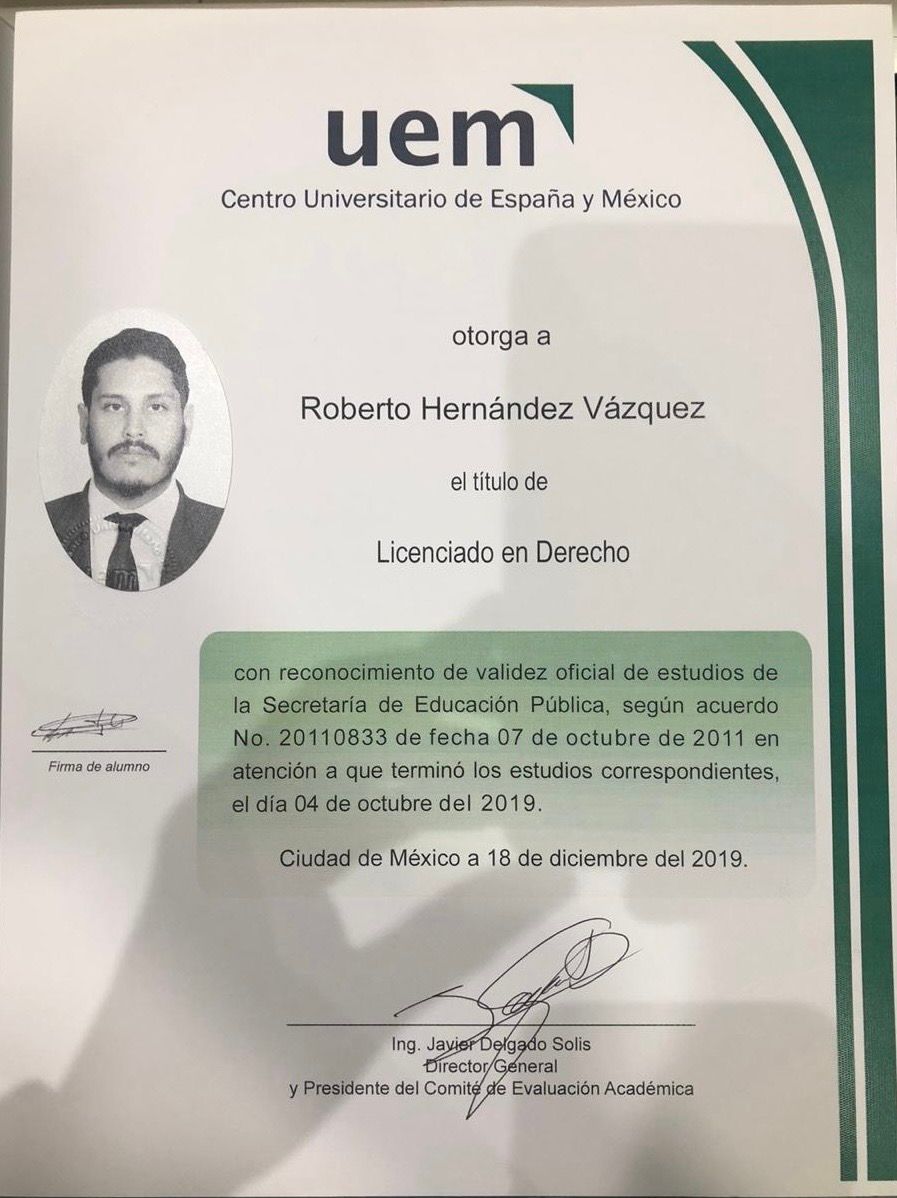 uem
Centro Universitario de España y México

otorga a

Roberto Hernández Vázquez

el título de

Licenciado en Derecho

Firma de alumno

con reconocimiento de validez oficial de estudios de la Secretaría de Educación Pública, según acuerdo No. 20110833 de fecha 07 de octubre de 2011 en atención a que terminó los estudios correspondientes, el día 04 de octubre del 2019.

Ciudad de México a 18 de diciembre del 2019.

Ing. Javier Delgado Solis
Director General
y Presidente del Comité de Evaluación Académica